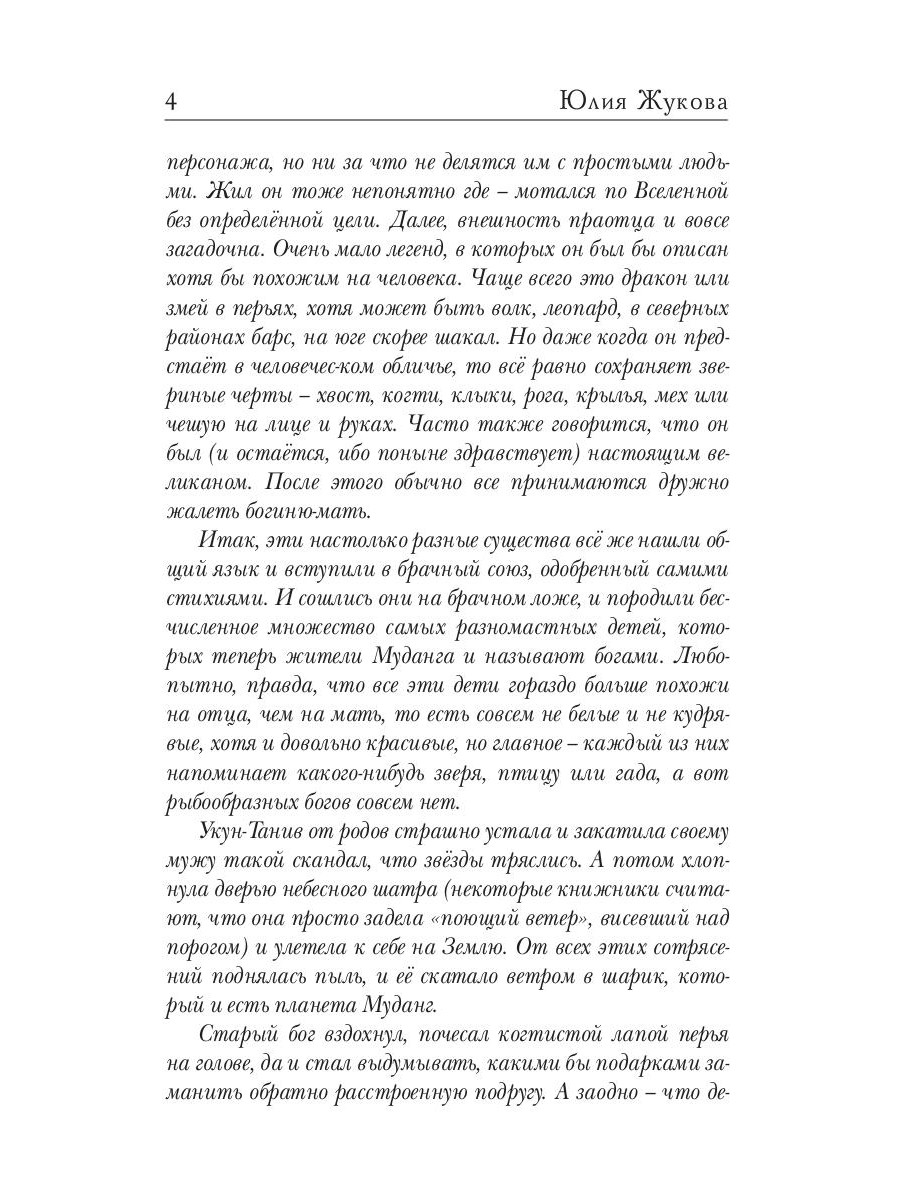 4 Юлия Жукова

персонажа, но ни за что не делятся им с простыми людьми. Жил он тоже непонятно где – мотался по Вселенной без определённой цели. Далее, внешность праотца и вовсе загадочна. Очень мало легенд, в которых он был бы описан хотя бы похожим на человека. Чаще всего это дракон или змей в перьях, хотя может быть волк, леопард, в северных районах барс, на юге скорее шакал. Но даже когда он предстаёт в человечес-ком обличье, то всё равно сохраняет звериные черты – хвост, когти, клыки, рога, крылья, мех или чешую на лице и руках. Часто также говорится, что он был (и остаётся, ибо поныне здравствует) настоящим великаном. После этого обычно все принимаются дружно жалеть богиню-мать.

Итак, эти настолько разные существа всё же нашли общий язык и вступили в брачный союз, одобренный самими стихиями. И сошлись они на брачном ложе, и породили бесчисленное множество самых разномастных детей, которых теперь жители Муданга и называют богами. Любопытно, правда, что все эти дети гораздо больше похожи на отца, чем на мать, то есть совсем не белые и не кудрявые, хотя и довольно красивые, но главное – каждый из них напоминает какого-нибудь зверя, птицу или гада, а вот рыбообразных богов совсем нет.

Укун-Танив от родов страшно устала и закатила своему мужу такой скандал, что звёзды тряслись. А потом хлопнула дверью небесного шатра (некоторые книжники считают, что она просто задела «поющий ветер», висевший над порогом) и улетела к себе на Землю. От всех этих сотрясений поднялась пыль, и её скатало ветром в шарик, который и есть планета Муданг.

Старый бог вздохнул, почесал когтистой лапой перья на голове, да и стал выдумывать, какими бы подарками заманить обратно расстроенную подругу. А заодно – что де-